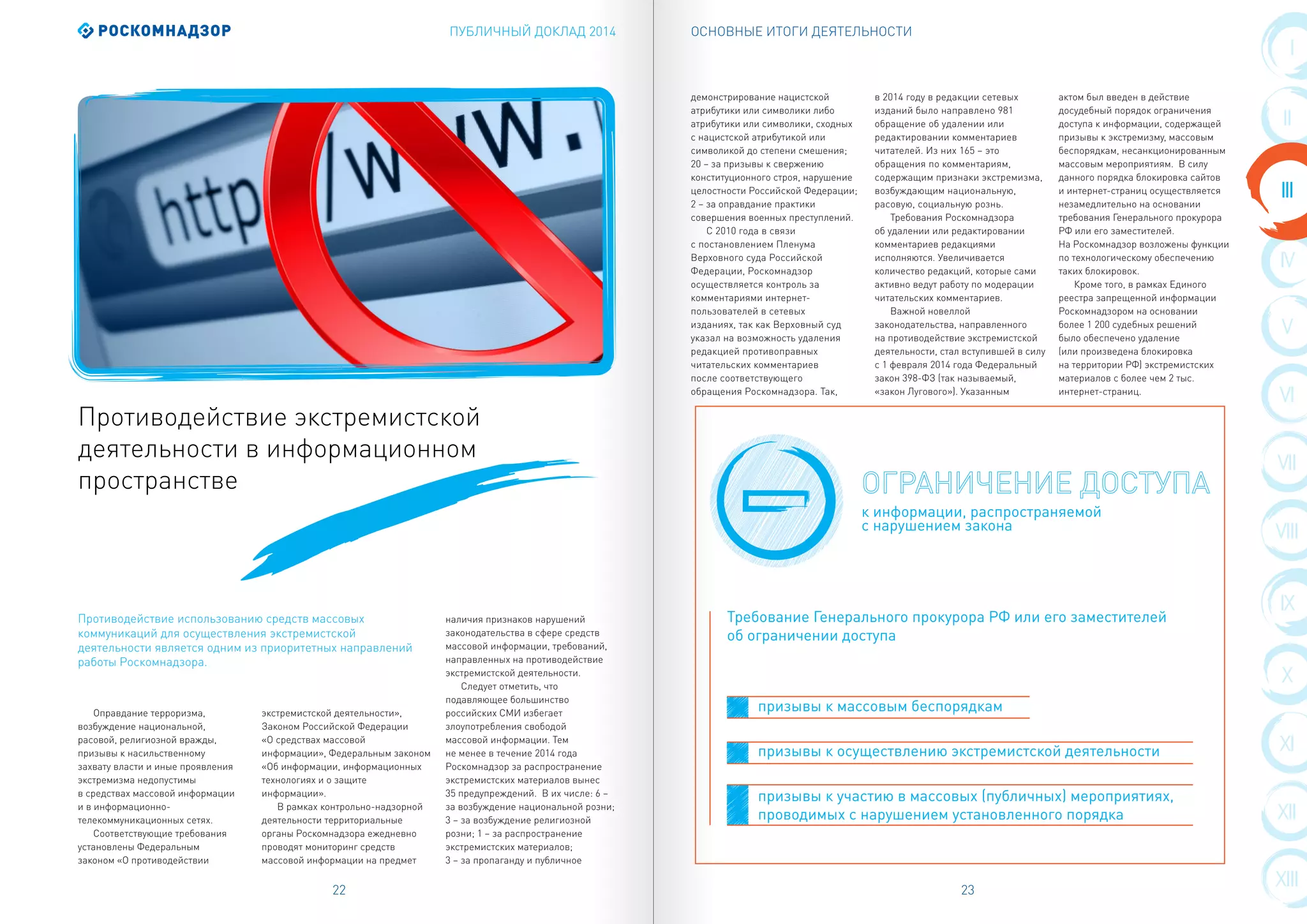 РОСКОМНАДЗОР

ПУБЛИЧНЫЙ ДОКЛАД 2014

http://www.

Противодействие экстремистской деятельности в информационном пространстве

Противодействие использованию средств массовых коммуникаций для осуществления экстремистской деятельности является одним из приоритетных направлений работы Роскомнадзора.

Оправдание терроризма, возбуждение национальной, расовой, религиозной вражды, призывы к насильственному захвату власти и иные проявления экстремизма недопустимы в средствах массовой информации и в информационно-телекоммуникационных сетях.

Соответствующие требования установлены Федеральным законом «О противодействии экстремистской деятельности», Законом Российской Федерации «О средствах массовой информации», Федеральным законом «Об информации, информационных технологиях и о защите информации».

В рамках контрольно-надзорной деятельности территориальные органы Роскомнадзора ежедневно проводят мониторинг средств массовой информации на предмет наличия признаков нарушений законодательства в сфере средств массовой информации, требований, направленных на противодействие экстремистской деятельности.

Следует отметить, что подавляющее большинство российских СМИ избегает злоупотребления свободой массовой информации. Тем не менее в течение 2014 года Роскомнадзор за распространение экстремистских материалов вынес 35 предупреждений. В их числе: 6 – за возбуждение национальной розни; 3 – за возбуждение религиозной розни; 1 – за распространение экстремистских материалов; 3 – за пропаганду и публичное

22

ОСНОВНЫЕ ИТОГИ ДЕЯТЕЛЬНОСТИ

демонстрирование нацистской атрибутики или символики либо атрибутики или символики, сходных с нацистской атрибутикой или символикой до степени смешения; 20 – за призывы к свержению конституционного строя, нарушение целостности Российской Федерации; 2 – за оправдание практики совершения военных преступлений.

С 2010 года в связи с постановлением Пленума Верховного суда Российской Федерации, Роскомнадзор осуществляется контроль за комментариями интернет-пользователей в сетевых изданиях, так как Верховный суд указал на возможность удаления редакцией противоправных читательских комментариев после соответствующего обращения Роскомнадзора. Так, в 2014 году в редакции сетевых изданий было направлено 981 обращение об удалении или редактировании комментариев читателей. Из них 165 – это обращения по комментариям, содержащим признаки экстремизма, возбуждающим национальную, расовую, социальную рознь.

Требования Роскомнадзора об удалении или редактировании комментариев редакциями исполняются. Увеличивается количество редакций, которые сами активно ведут работу по модерации читательских комментариев.

Важной новеллой законодательства, направленного на противодействие экстремистской деятельности, стал вступивший в силу с 1 февраля 2014 года Федеральный закон 398-ФЗ (так называемый, «закон Лугового»). Указанным актом был введен в действие досудебный порядок ограничения доступа к информации, содержащей призывы к экстремизму, массовым беспорядкам, несанкционированным массовым мероприятиям. В силу данного порядка блокировка сайтов и интернет-страниц осуществляется незамедлительно на основании требования Генерального прокурора РФ или его заместителей.
На Роскомнадзор возложены функции по технологическому обеспечению таких блокировок.

Кроме того, в рамках Единого реестра запрещенной информации Роскомнадзором на основании более 1 200 судебных решений было обеспечено удаление (или произведена блокировка на территории РФ) экстремистских материалов с более чем 2 тыс. интернет-страниц.

ОГРАНИЧЕНИЕ ДОСТУПА
к информации, распространяемой с нарушением закона

Требование Генерального прокурора РФ или его заместителей об ограничении доступа

призывы к массовым беспорядкам

призывы к осуществлению экстремистской деятельности

призывы к участию в массовых (публичных) мероприятиях, проводимых с нарушением установленного порядка

23

I
II
III
IV
V
VI
VII
VIII
IX
X
XI
XII
XIII